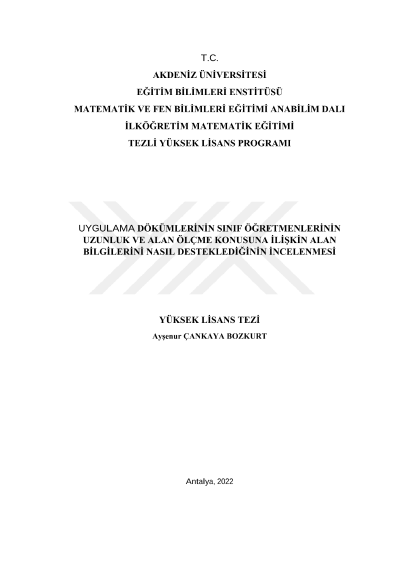 T.C.
AKDENİZ ÜNİVERSİTESİ
EĞİTİM BİLİMLERİ ENSTİTÜSÜ
MATEMATİK VE FEN BİLİMLERİ EĞİTİMİ ANABİLİM DALI
İLKÖĞRETİM MATEMATİK EĞİTİMİ
TEZLİ YÜKSEK LİSANS PROGRAMI

UYGULAMA DÖKÜMLERİNİN SINIF ÖĞRETMENLERİNİN UZUNLUK VE ALAN ÖLÇME KONUSUNA İLİŞKİN ALAN BİLGİLERİNİ NASIL DESTEKLEDİĞİNİN İNCELENMESİ

YÜKSEK LİSANS TEZİ
Ayşenur ÇANKAYA BOZKURT

Antalya, 2022